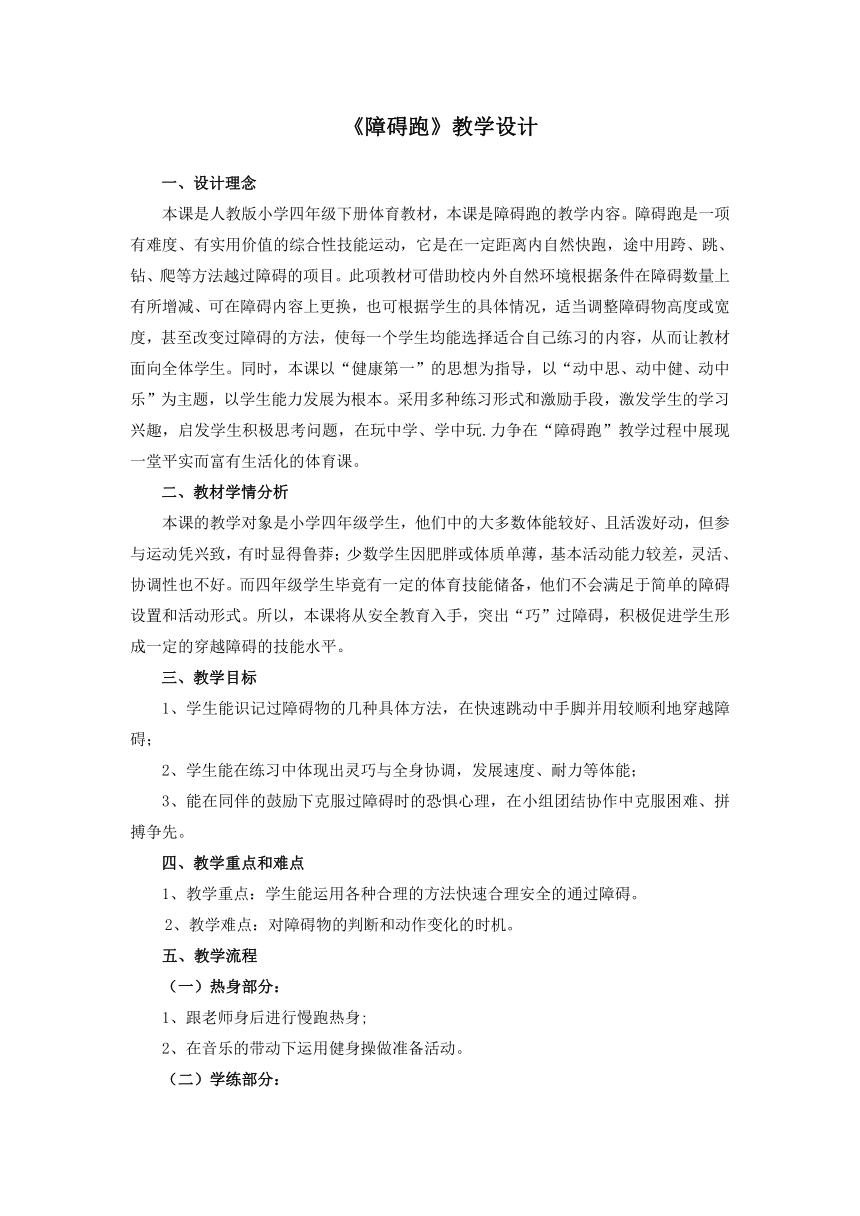 《障碍跑》教学设计

一、设计理念

本课是人教版小学四年级下册体育教材，本课是障碍跑的教学内容。障碍跑是一项有难度、有实用价值的综合性技能运动，它是在一定距离内自然快跑，途中用跨、跳、钻、爬等方法越过障碍的项目。此项教材可借助校内外自然环境根据条件在障碍数量上有所增减、可在障碍内容上更换，也可根据学生的具体情况，适当调整障碍物高度或宽度，甚至改变过障碍的方法，使每一个学生均能选择适合自己练习的内容，从而让教材面向全体学生。同时，本课以“健康第一”的思想为指导，以“动中思、动中健、动中乐”为主题，以学生能力发展为根本。采用多种练习形式和激励手段，激发学生的学习兴趣，启发学生积极思考问题，在玩中学、学中玩.力争在“障碍跑”教学过程中展现一堂平实而富有生活化的体育课。

二、教材学情分析

本课的教学对象是小学四年级学生，他们中的大多数体能较好、且活泼好动，但参与运动凭兴致，有时显得鲁莽；少数学生因肥胖或体质单薄，基本活动能力较差，灵活、协调性也不好。而四年级学生毕竟有一定的体育技能储备，他们不会满足于简单的障碍设置和活动形式。所以，本课将从安全教育入手，突出“巧”过障碍，积极促进学生形成一定的穿越障碍的技能水平。

三、教学目标

1、学生能识记过障碍物的几种具体方法，在快速跳动中手脚并用较顺利地穿越障碍；

2、学生能在练习中体现出灵巧与全身协调，发展速度、耐力等体能；

3、能在同伴的鼓励下克服过障碍时的恐惧心理，在小组团结协作中克服困难、拼搏争先。

四、教学重点和难点

1、教学重点：学生能运用各种合理的方法快速合理安全的通过障碍。

2、教学难点：对障碍物的判断和动作变化的时机。

五、教学流程

（一）热身部分：

1、跟老师身后进行慢跑热身;

2、在音乐的带动下运用健身操做准备活动。

（二）学练部分：